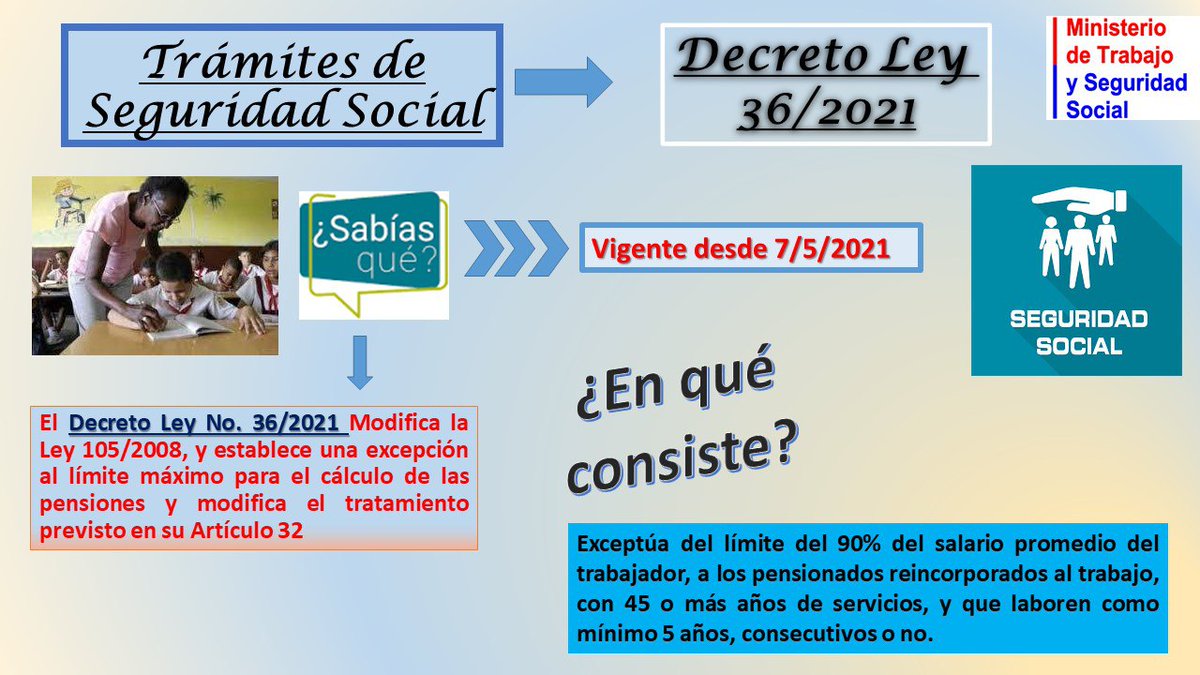 Trámites de Seguridad Social

Decreto Ley 36/2021

Ministerio de Trabajo y Seguridad Social

¿Sabías qué?

Vigente desde 7/5/2021

SEGURIDAD SOCIAL

El Decreto Ley No. 36/2021 Modifica la Ley 105/2008, y establece una excepción al límite máximo para el cálculo de las pensiones y modifica el tratamiento previsto en su Artículo 32

¿En qué consiste?

Exceptúa del límite del 90% del salario promedio del trabajador, a los pensionados reincorporados al trabajo, con 45 o más años de servicios, y que laboren como mínimo 5 años, consecutivos o no.